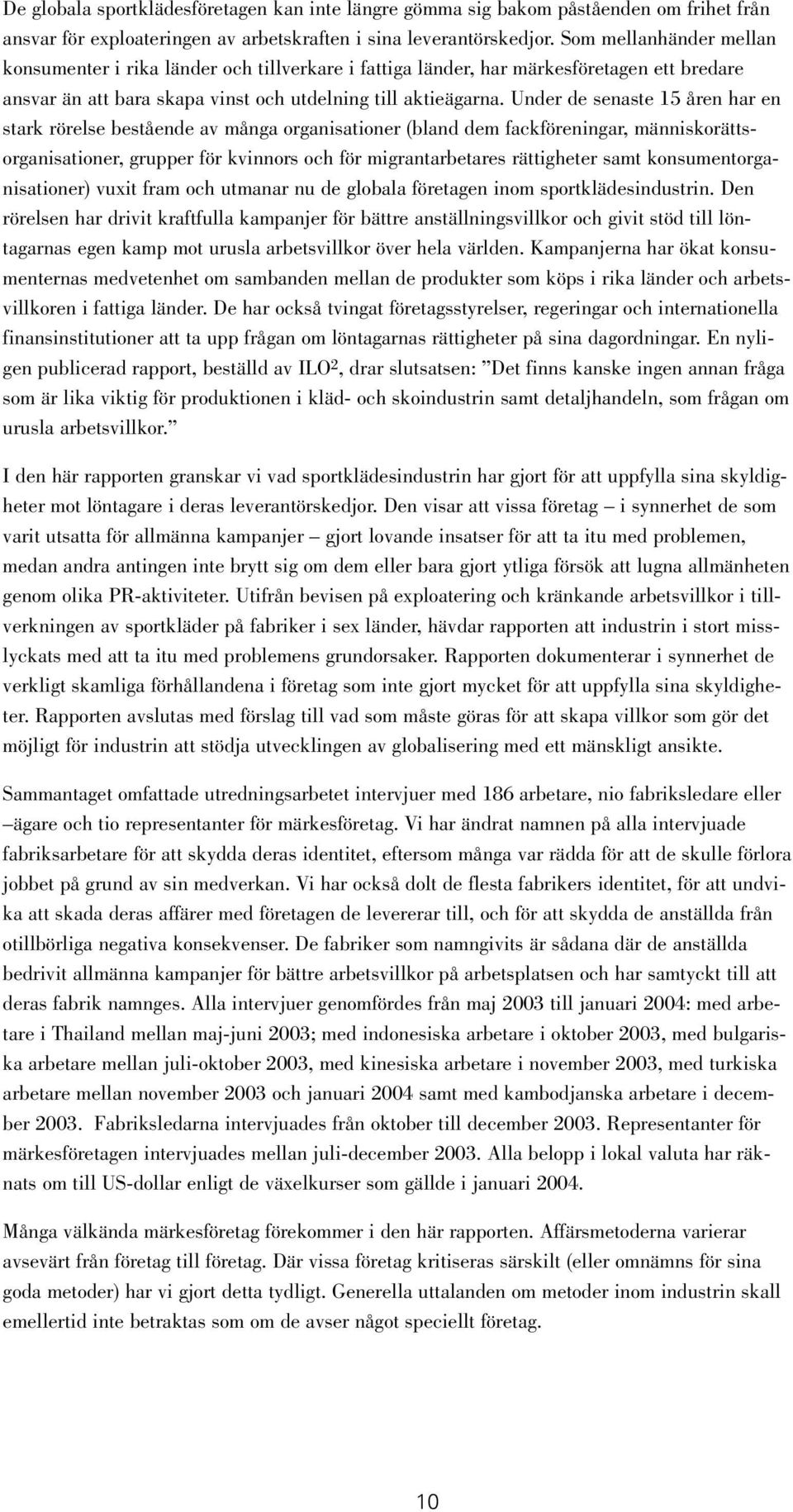 De globala sportklädesföretagen kan inte längre gömma sig bakom påståenden om frihet från ansvar för exploateringen av arbetskraften i sina leverantörskedjor. Som mellanhänder mellan konsumenter i rika länder och tillverkare i fattiga länder, har märkesföretagen ett bredare ansvar än att bara skapa vinst och utdelning till aktieägarna. Under de senaste 15 åren har en stark rörelse bestående av många organisationer (bland dem fackföreningar, människorättsorganisationer, grupper för kvinnors och för migrantarbetares rättigheter samt konsumentorganisationer) vuxit fram och utmanar nu de globala företagen inom sportklädesindustrin. Den rörelsen har drivit kraftfulla kampanjer för bättre anställningsvillkor och givit stöd till löntagarnas egen kamp mot urusla arbetsvillkor över hela världen. Kampanjerna har ökat konsumenternas medvetenhet om sambanden mellan de produkter som köps i rika länder och arbetsvillkoren i fattiga länder. De har också tvingat företagsstyrelser, regeringar och internationella finansinstitutioner att ta upp frågan om löntagarnas rättigheter på sina dagordningar. En nyligen publicerad rapport, beställd av ILO$^2$, drar slutsatsen: ”Det finns kanske ingen annan fråga som är lika viktig för produktionen i kläd- och skoindustrin samt detaljhandeln, som frågan om urusla arbetsvillkor.”

I den här rapporten granskar vi vad sportklädesindustrin har gjort för att uppfylla sina skyldigheter mot löntagare i deras leverantörskedjor. Den visar att vissa företag – i synnerhet de som varit utsatta för allmänna kampanjer – gjort lovande insatser för att ta itu med problemen, medan andra antingen inte brytt sig om dem eller bara gjort ytliga försök att lugna allmänheten genom olika PR-aktiviteter. Utifrån bevisen på exploatering och kränkande arbetsvillkor i tillverkningen av sportkläder på fabriker i sex länder, hävdar rapporten att industrin i stort misslyckats med att ta itu med problemens grundorsaker. Rapporten dokumenterar i synnerhet de verkligt skamliga förhållandena i företag som inte gjort mycket för att uppfylla sina skyldigheter. Rapporten avslutas med förslag till vad som måste göras för att skapa villkor som gör det möjligt för industrin att stödja utvecklingen av globalisering med ett mänskligt ansikte.

Sammantaget omfattade utredningsarbetet intervjuer med 186 arbetare, nio fabriksledare eller –ägare och tio representanter för märkesföretag. Vi har ändrat namnen på alla intervjuade fabriksarbetare för att skydda deras identitet, eftersom många var rädda för att de skulle förlora jobbet på grund av sin medverkan. Vi har också dolt de flesta fabrikers identitet, för att undvika att skada deras affärer med företagen de levererar till, och för att skydda de anställda från otillbörliga negativa konsekvenser. De fabriker som namngivits är sådana där de anställda bedrivit allmänna kampanjer för bättre arbetsvillkor på arbetsplatsen och har samtyckt till att deras fabrik namnges. Alla intervjuer genomfördes från maj 2003 till januari 2004: med arbetare i Thailand mellan maj-juni 2003; med indonesiska arbetare i oktober 2003, med bulgariska arbetare mellan juli-oktober 2003, med kinesiska arbetare i november 2003, med turkiska arbetare mellan november 2003 och januari 2004 samt med kambodjanska arbetare i december 2003. Fabriksledarna intervjuades från oktober till december 2003. Representanter för märkesföretagen intervjuades mellan juli-december 2003. Alla belopp i lokal valuta har räknats om till US-dollar enligt de växelkurser som gällde i januari 2004.

Många välkända märkesföretag förekommer i den här rapporten. Affärsmetoderna varierar avsevärt från företag till företag. Där vissa företag kritiseras särskilt (eller omnämns för sina goda metoder) har vi gjort detta tydligt. Generella uttalanden om metoder inom industrin skall emellertid inte betraktas som om de avser något speciellt företag.

10